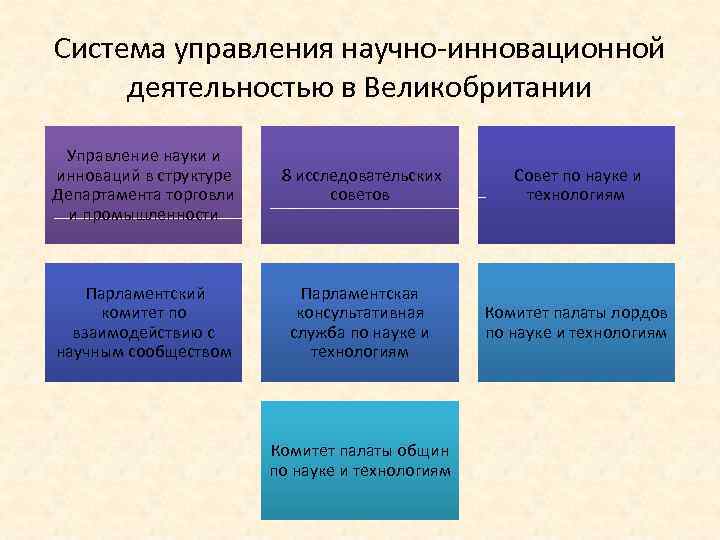 Система управления научно-инновационной деятельностью в Великобритании

Управление науки и инноваций в структуре Департамента торговли и промышленности

8 исследовательских советов

Совет по науке и технологиям

Парламентский комитет по взаимодействию с научным сообществом

Парламентская консультативная служба по науке и технологиям

Комитет палаты лордов по науке и технологиям

Комитет палаты общин по науке и технологиям